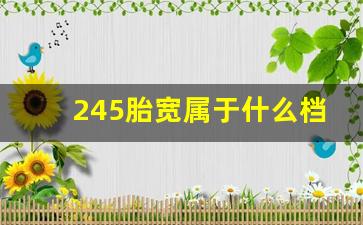 245胎宽属于什么档